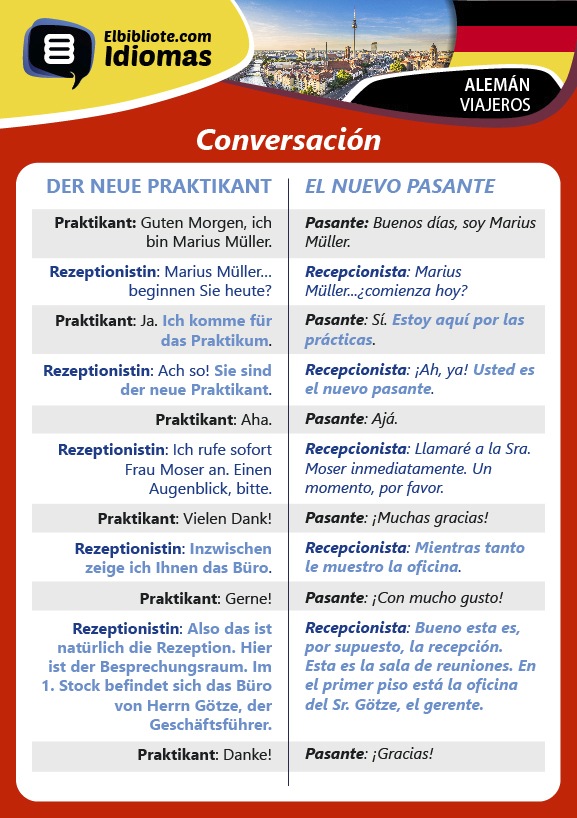 Elbibliote.com
Idiomas

ALEMÁN
VIAJEROS

Conversación

| DER NEUE PRAKTIKANT | EL NUEVO PASANTE |
|---|---|
| Praktikant: Guten Morgen, ich bin Marius Müller. | Pasante: Buenos días, soy Marius Müller. |
| Rezeptionistin: Marius Müller... beginnen Sie heute? | Recepcionista: Marius Müller...¿comienza hoy? |
| Praktikant: Ja. Ich komme für das Praktikum. | Pasante: Sí. Estoy aquí por las prácticas. |
| Rezeptionistin: Ach so! Sie sind der neue Praktikant. | Recepcionista: ¡Ah, ya! Usted es el nuevo pasante. |
| Praktikant: Aha. | Pasante: Ajá. |
| Rezeptionistin: Ich rufe sofort Frau Moser an. Einen Augenblick, bitte. | Recepcionista: Llamaré a la Sra. Moser inmediatamente. Un momento, por favor. |
| Praktikant: Vielen Dank! | Pasante: ¡Muchas gracias! |
| Rezeptionistin: Inzwischen zeige ich Ihnen das Büro. | Recepcionista: Mientras tanto le muestro la oficina. |
| Praktikant: Gerne! | Pasante: ¡Con mucho gusto! |
| Rezeptionistin: Also das ist natürlich die Rezeption. Hier ist der Besprechungsraum. Im 1. Stock befindet sich das Büro von Herrn Götze, der Geschäftsführer. | Recepcionista: Bueno esta es, por supuesto, la recepción. Esta es la sala de reuniones. En el primer piso está la oficina del Sr. Götze, el gerente. |
| Praktikant: Danke! | Pasante: ¡Gracias! |